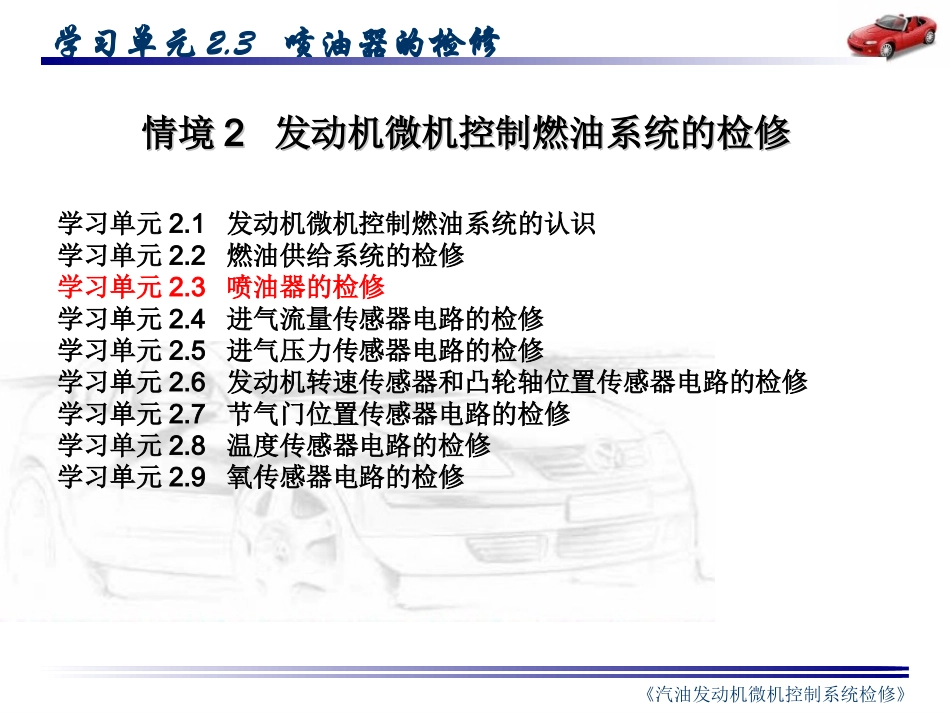 学习单元 2.3 喷油器的检修

情境 2 发动机微机控制燃油系统的检修

学习单元 2.1 发动机微机控制燃油系统的认识
学习单元 2.2 燃油供给系统的检修
学习单元 2.3 喷油器的检修
学习单元 2.4 进气流量传感器电路的检修
学习单元 2.5 进气压力传感器电路的检修
学习单元 2.6 发动机转速传感器和凸轮轴位置传感器电路的检修
学习单元 2.7 节气门位置传感器电路的检修
学习单元 2.8 温度传感器电路的检修
学习单元 2.9 氧传感器电路的检修

《汽油发动机微机控制系统检修》